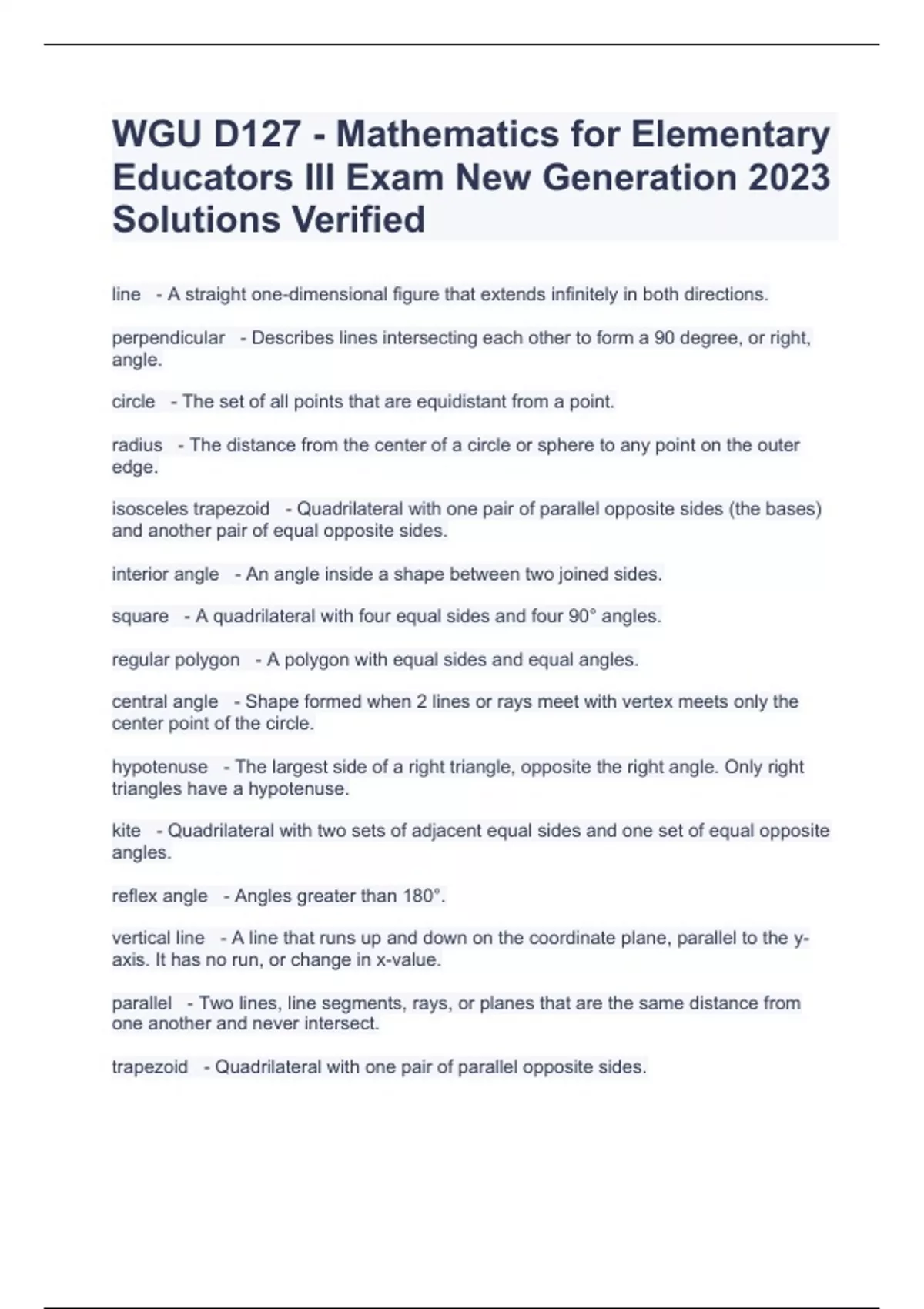 WGU D127 - Mathematics for Elementary Educators III Exam New Generation 2023 Solutions Verified

line - A straight one-dimensional figure that extends infinitely in both directions.

perpendicular - Describes lines intersecting each other to form a 90 degree, or right, angle.

circle - The set of all points that are equidistant from a point.

radius - The distance from the center of a circle or sphere to any point on the outer edge.

isosceles trapezoid - Quadrilateral with one pair of parallel opposite sides (the bases) and another pair of equal opposite sides.

interior angle - An angle inside a shape between two joined sides.

square - A quadrilateral with four equal sides and four 90° angles.

regular polygon - A polygon with equal sides and equal angles.

central angle - Shape formed when 2 lines or rays meet with vertex meets only the center point of the circle.

hypotenuse - The largest side of a right triangle, opposite the right angle. Only right triangles have a hypotenuse.

kite - Quadrilateral with two sets of adjacent equal sides and one set of equal opposite angles.

reflex angle - Angles greater than 180°.

vertical line - A line that runs up and down on the coordinate plane, parallel to the y-axis. It has no run, or change in x-value.

parallel - Two lines, line segments, rays, or planes that are the same distance from one another and never intersect.

trapezoid - Quadrilateral with one pair of parallel opposite sides.